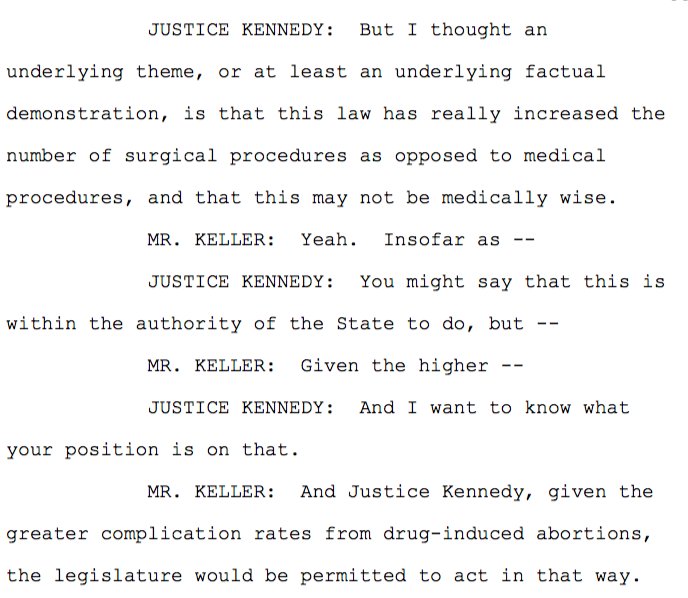 JUSTICE KENNEDY: But I thought an underlying theme, or at least an underlying factual demonstration, is that this law has really increased the number of surgical procedures as opposed to medical procedures, and that this may not be medically wise.

MR. KELLER: Yeah. Insofar as --

JUSTICE KENNEDY: You might say that this is within the authority of the State to do, but --

MR. KELLER: Given the higher --

JUSTICE KENNEDY: And I want to know what your position is on that.

MR. KELLER: And Justice Kennedy, given the greater complication rates from drug-induced abortions, the legislature would be permitted to act in that way.